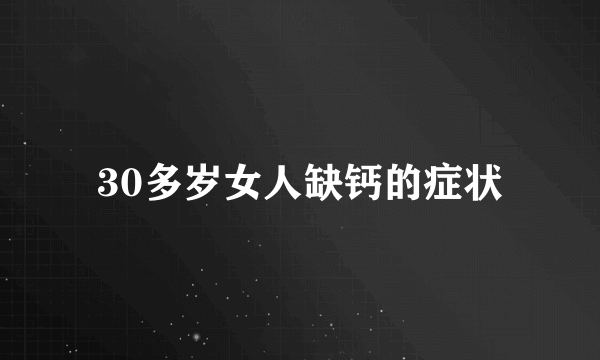 30多岁女人缺钙的症状